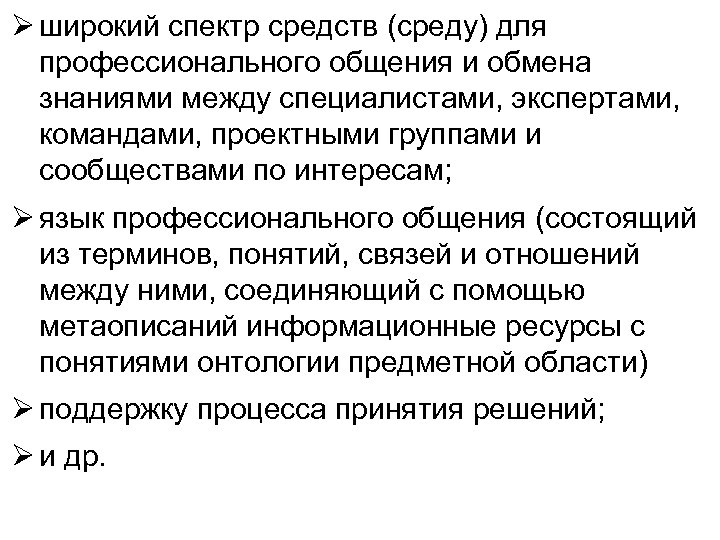 ➢ широкий спектр средств (среду) для профессионального общения и обмена знаниями между специалистами, экспертами, командами, проектными группами и сообществами по интересам;

➢ язык профессионального общения (состоящий из терминов, понятий, связей и отношений между ними, соединяющий с помощью метаописаний информационные ресурсы с понятиями онтологии предметной области)

➢ поддержку процесса принятия решений;

➢ и др.